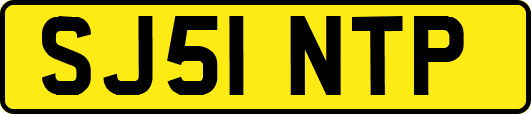 SJ51 NTP